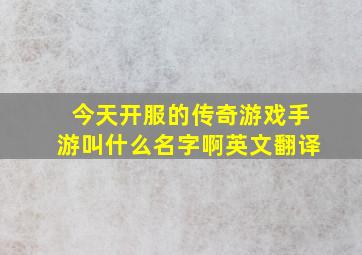 今天开服的传奇游戏手游叫什么名字啊英文翻译